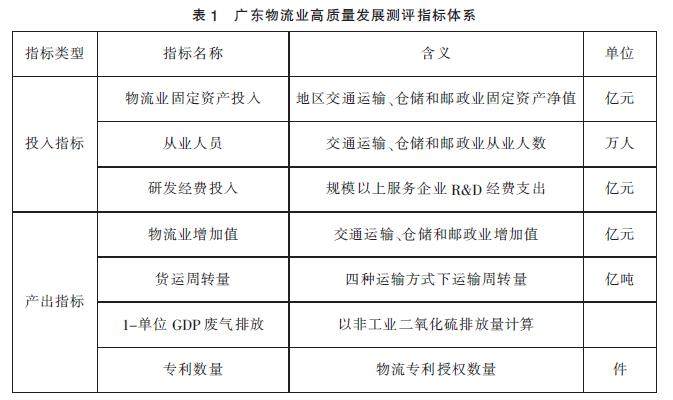 表1 广东物流业高质量发展测评指标体系

| 指标类型 | 指标名称 | 含义 | 单位 |
|---|---|---|---|
| 投入指标 | 物流业固定资产投入 | 地区交通运输、仓储和邮政业固定资产净值 | 亿元 |
| | 从业人员 | 交通运输、仓储和邮政业从业人数 | 万人 |
| | 研发经费投入 | 规模以上服务企业R&D经费支出 | 亿元 |
| 产出指标 | 物流业增加值 | 交通运输、仓储和邮政业增加值 | 亿元 |
| | 货运周转量 | 四种运输方式下运输周转量 | 亿吨 |
| | 1-单位GDP废气排放 | 以非工业二氧化硫排放量计算 | |
| | 专利数量 | 物流专利授权数量 | 件 |